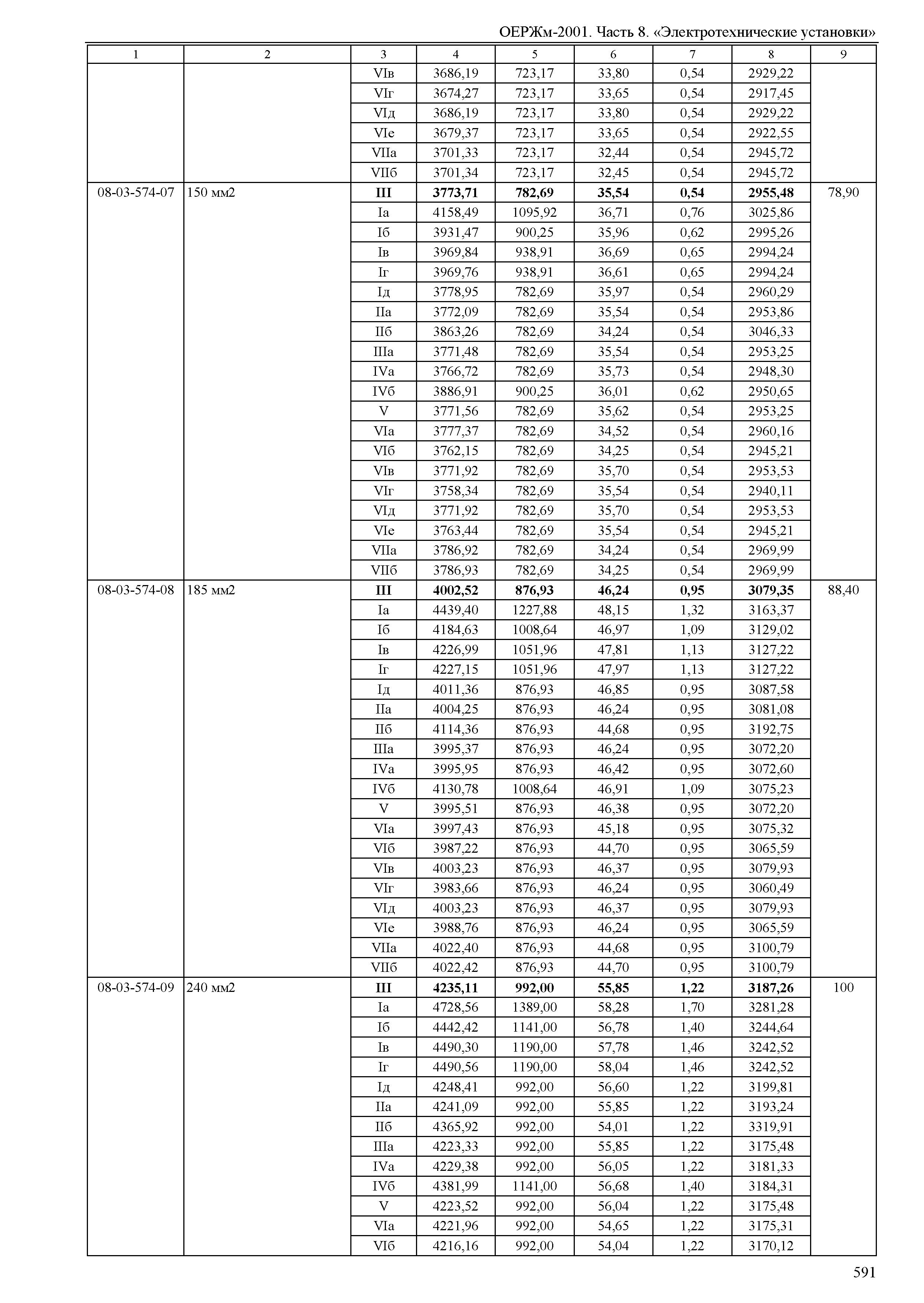 ОЕРЖм-2001. Часть 8. «Электротехнические установки»

| 1 | 2 | 3 | 4 | 5 | 6 | 7 | 8 | 9 |
|---|---|---|---|---|---|---|---|---|
| | | VIв | 3686,19 | 723,17 | 33,80 | 0,54 | 2929,22 | |
| | | VIг | 3674,27 | 723,17 | 33,65 | 0,54 | 2917,45 | |
| | | VIд | 3686,19 | 723,17 | 33,80 | 0,54 | 2929,22 | |
| | | VIе | 3679,37 | 723,17 | 33,65 | 0,54 | 2922,55 | |
| | | VIIа | 3701,33 | 723,17 | 32,44 | 0,54 | 2945,72 | |
| | | VIIб | 3701,34 | 723,17 | 32,45 | 0,54 | 2945,72 | |
| 08-03-574-07 | 150 мм2 | **III** | **3773,71** | **782,69** | **35,54** | **0,54** | **2955,48** | 78,90 |
| | | Iа | 4158,49 | 1095,92 | 36,71 | 0,76 | 3025,86 | |
| | | Iб | 3931,47 | 900,25 | 35,96 | 0,62 | 2995,26 | |
| | | Iв | 3969,84 | 938,91 | 36,69 | 0,65 | 2994,24 | |
| | | Iг | 3969,76 | 938,91 | 36,61 | 0,65 | 2994,24 | |
| | | Iд | 3778,95 | 782,69 | 35,97 | 0,54 | 2960,29 | |
| | | IIа | 3772,09 | 782,69 | 35,54 | 0,54 | 2953,86 | |
| | | IIб | 3863,26 | 782,69 | 34,24 | 0,54 | 3046,33 | |
| | | IIIа | 3771,48 | 782,69 | 35,54 | 0,54 | 2953,25 | |
| | | IVа | 3766,72 | 782,69 | 35,73 | 0,54 | 2948,30 | |
| | | IVб | 3886,91 | 900,25 | 36,01 | 0,62 | 2950,65 | |
| | | V | 3771,56 | 782,69 | 35,62 | 0,54 | 2953,25 | |
| | | VIа | 3777,37 | 782,69 | 34,52 | 0,54 | 2960,16 | |
| | | VIб | 3762,15 | 782,69 | 34,25 | 0,54 | 2945,21 | |
| | | VIв | 3771,92 | 782,69 | 35,70 | 0,54 | 2953,53 | |
| | | VIг | 3758,34 | 782,69 | 35,54 | 0,54 | 2940,11 | |
| | | VIд | 3771,92 | 782,69 | 35,70 | 0,54 | 2953,53 | |
| | | VIе | 3763,44 | 782,69 | 35,54 | 0,54 | 2945,21 | |
| | | VIIа | 3786,92 | 782,69 | 34,24 | 0,54 | 2969,99 | |
| | | VIIб | 3786,93 | 782,69 | 34,25 | 0,54 | 2969,99 | |
| 08-03-574-08 | 185 мм2 | **III** | **4002,52** | **876,93** | **46,24** | **0,95** | **3079,35** | 88,40 |
| | | Iа | 4439,40 | 1227,88 | 48,15 | 1,32 | 3163,37 | |
| | | Iб | 4184,63 | 1008,64 | 46,97 | 1,09 | 3129,02 | |
| | | Iв | 4226,99 | 1051,96 | 47,81 | 1,13 | 3127,22 | |
| | | Iг | 4227,15 | 1051,96 | 47,97 | 1,13 | 3127,22 | |
| | | Iд | 4011,36 | 876,93 | 46,85 | 0,95 | 3087,58 | |
| | | IIа | 4004,25 | 876,93 | 46,24 | 0,95 | 3081,08 | |
| | | IIб | 4114,36 | 876,93 | 44,68 | 0,95 | 3192,75 | |
| | | IIIа | 3995,37 | 876,93 | 46,24 | 0,95 | 3072,20 | |
| | | IVа | 3995,95 | 876,93 | 46,42 | 0,95 | 3072,60 | |
| | | IVб | 4130,78 | 1008,64 | 46,91 | 1,09 | 3075,23 | |
| | | V | 3995,51 | 876,93 | 46,38 | 0,95 | 3072,20 | |
| | | VIа | 3997,43 | 876,93 | 45,18 | 0,95 | 3075,32 | |
| | | VIб | 3987,22 | 876,93 | 44,70 | 0,95 | 3065,59 | |
| | | VIв | 4003,23 | 876,93 | 46,37 | 0,95 | 3079,93 | |
| | | VIг | 3983,66 | 876,93 | 46,24 | 0,95 | 3060,49 | |
| | | VIд | 4003,23 | 876,93 | 46,37 | 0,95 | 3079,93 | |
| | | VIе | 3988,76 | 876,93 | 46,24 | 0,95 | 3065,59 | |
| | | VIIа | 4022,40 | 876,93 | 44,68 | 0,95 | 3100,79 | |
| | | VIIб | 4022,42 | 876,93 | 44,70 | 0,95 | 3100,79 | |
| 08-03-574-09 | 240 мм2 | **III** | **4235,11** | **992,00** | **55,85** | **1,22** | **3187,26** | 100 |
| | | Iа | 4728,56 | 1389,00 | 58,28 | 1,70 | 3281,28 | |
| | | Iб | 4442,42 | 1141,00 | 56,78 | 1,40 | 3244,64 | |
| | | Iв | 4490,30 | 1190,00 | 57,78 | 1,46 | 3242,52 | |
| | | Iг | 4490,56 | 1190,00 | 58,04 | 1,46 | 3242,52 | |
| | | Iд | 4248,41 | 992,00 | 56,60 | 1,22 | 3199,81 | |
| | | IIа | 4241,09 | 992,00 | 55,85 | 1,22 | 3193,24 | |
| | | IIб | 4365,92 | 992,00 | 54,01 | 1,22 | 3319,91 | |
| | | IIIа | 4223,33 | 992,00 | 55,85 | 1,22 | 3175,48 | |
| | | IVа | 4229,38 | 992,00 | 56,05 | 1,22 | 3181,33 | |
| | | IVб | 4381,99 | 1141,00 | 56,68 | 1,40 | 3184,31 | |
| | | V | 4223,52 | 992,00 | 56,04 | 1,22 | 3175,48 | |
| | | VIа | 4221,96 | 992,00 | 54,65 | 1,22 | 3175,31 | |
| | | VIб | 4216,16 | 992,00 | 54,04 | 1,22 | 3170,12 | |

591